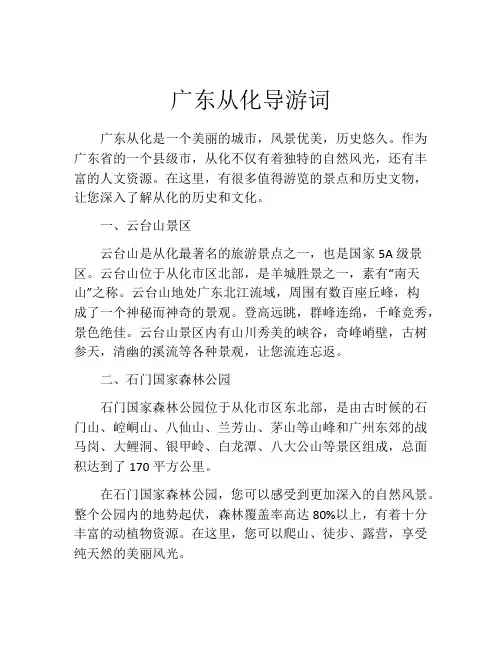 广东从化导游词

广东从化是一个美丽的城市，风景优美，历史悠久。作为广东省的一个县级市，从化不仅有着独特的自然风光，还有丰富的人文资源。在这里，有很多值得游览的景点和历史文物，让您深入了解从化的历史和文化。

一、云台山景区

云台山是从化最著名的旅游景点之一，也是国家 5A 级景区。云台山位于从化市区北部，是羊城胜景之一，素有“南天山”之称。云台山地处广东北江流域，周围有数百座丘峰，构成了一个神秘而神奇的景观。登高远眺，群峰连绵，千峰竞秀，景色绝佳。云台山景区内有山川秀美的峡谷，奇峰峭壁，古树参天，清幽的溪流等各种景观，让您流连忘返。

二、石门国家森林公园

石门国家森林公园位于从化市区东北部，是由古时候的石门山、崆峒山、八仙山、兰芳山、茅山等山峰和广州东郊的战马岗、大鲤洞、银甲岭、白龙潭、八大公山等景区组成，总面积达到了 170 平方公里。

在石门国家森林公园，您可以感受到更加深入的自然风景。整个公园内的地势起伏，森林覆盖率高达 80%以上，有着十分丰富的动植物资源。在这里，您可以爬山、徒步、露营，享受纯天然的美丽风光。